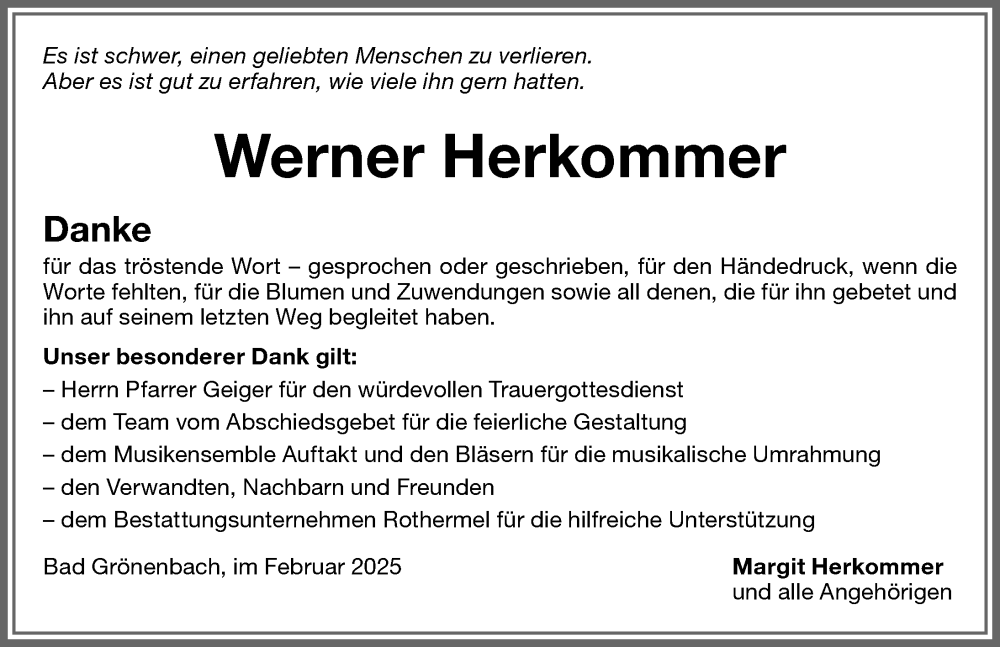 Es ist schwer, einen geliebten Menschen zu verlieren.
Aber es ist gut zu erfahren, wie viele ihn gern hatten.

Werner Herkommer

Danke
für das tröstende Wort – gesprochen oder geschrieben, für den Händedruck, wenn die Worte fehlten, für die Blumen und Zuwendungen sowie all denen, die für ihn gebetet und ihn auf seinem letzten Weg begleitet haben.

Unser besonderer Dank gilt:
– Herrn Pfarrer Geiger für den würdevollen Trauergottesdienst
– dem Team vom Abschiedsgebet für die feierliche Gestaltung
– dem Musikensemble Auftakt und den Bläsern für die musikalische Umrahmung
– den Verwandten, Nachbarn und Freunden
– dem Bestattungsunternehmen Rothermel für die hilfreiche Unterstützung

Bad Grönenbach, im Februar 2025

Margit Herkommer
und alle Angehörigen